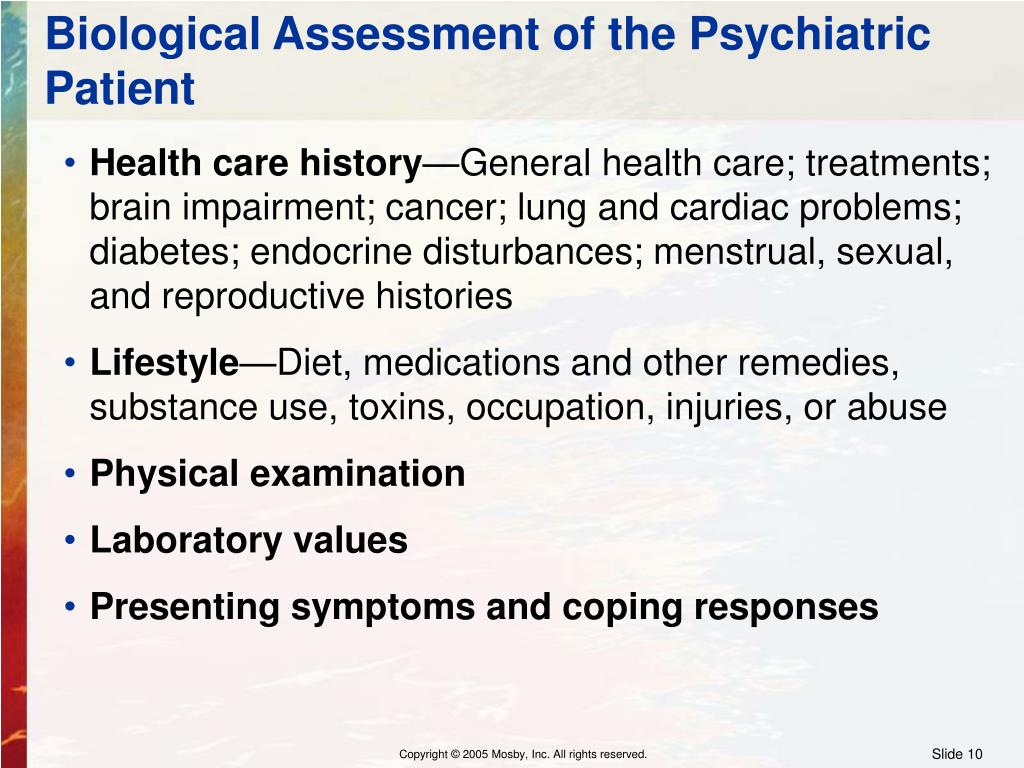 Biological Assessment of the Psychiatric Patient

• Health care history—General health care; treatments; brain impairment; cancer; lung and cardiac problems; diabetes; endocrine disturbances; menstrual, sexual, and reproductive histories

• Lifestyle—Diet, medications and other remedies, substance use, toxins, occupation, injuries, or abuse

• Physical examination

• Laboratory values

• Presenting symptoms and coping responses

Copyright © 2005 Mosby, Inc. All rights reserved.

Slide 10